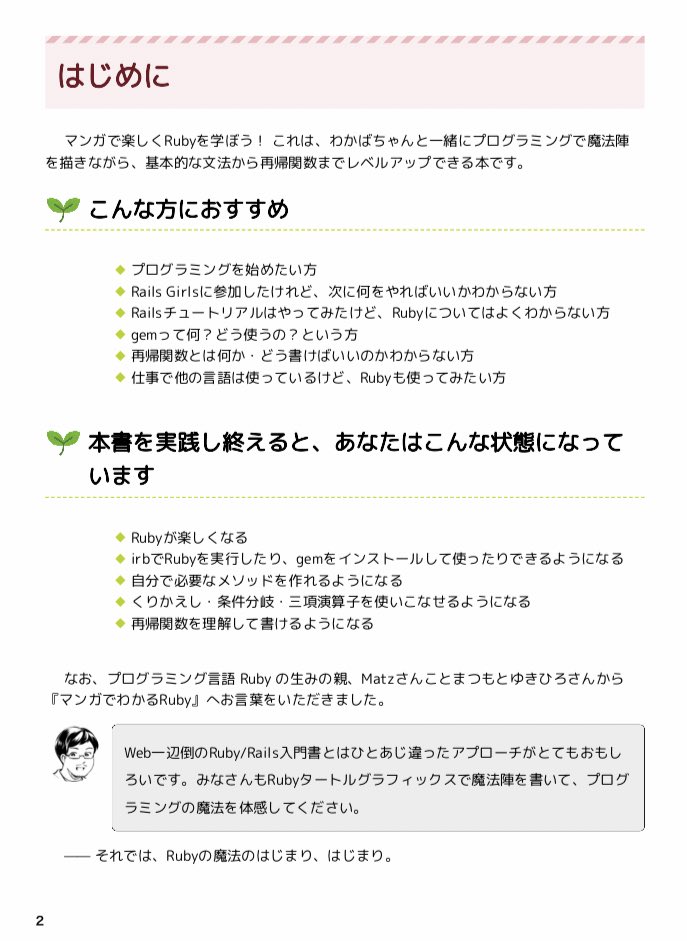 はじめに

マンガで楽しくRubyを学ぼう！ これは、わかばちゃんと一緒にプログラミングで魔法陣を描きながら、基本的な文法から再帰関数までレベルアップできる本です。

こんな方におすすめ

◆ プログラミングを始めたい方
◆ Rails Girlsに参加したけれど、次に何をやればいいかわからない方
◆ Railsチュートリアルはやってみたけど、Rubyについてはよくわからない方
◆ gemって何？どう使うの？という方
◆ 再帰関数とは何か・どう書けばいいのかわからない方
◆ 仕事で他の言語は使っているけど、Rubyも使ってみたい方

本書を実践し終えると、あなたはこんな状態になっています

◆ Rubyが楽しくなる
◆ irbでRubyを実行したり、gemをインストールして使ったりできるようになる
◆ 自分で必要なメソッドを作れるようになる
◆ くりかえし・条件分岐・三項演算子を使いこなせるようになる
◆ 再帰関数を理解して書けるようになる

なお、プログラミング言語 Ruby の生みの親、Matzさんことまつもとゆきひろさんから『マンガでわかるRuby』へお言葉をいただきました。

Web一辺倒のRuby/Rails入門書とはひとあじ違ったアプローチがとてもおもしろいです。みなさんもRubyタートルグラフィックスで魔法陣を書いて、プログラミングの魔法を体感してください。

—— それでは、Rubyの魔法のはじまり、はじまり。

2